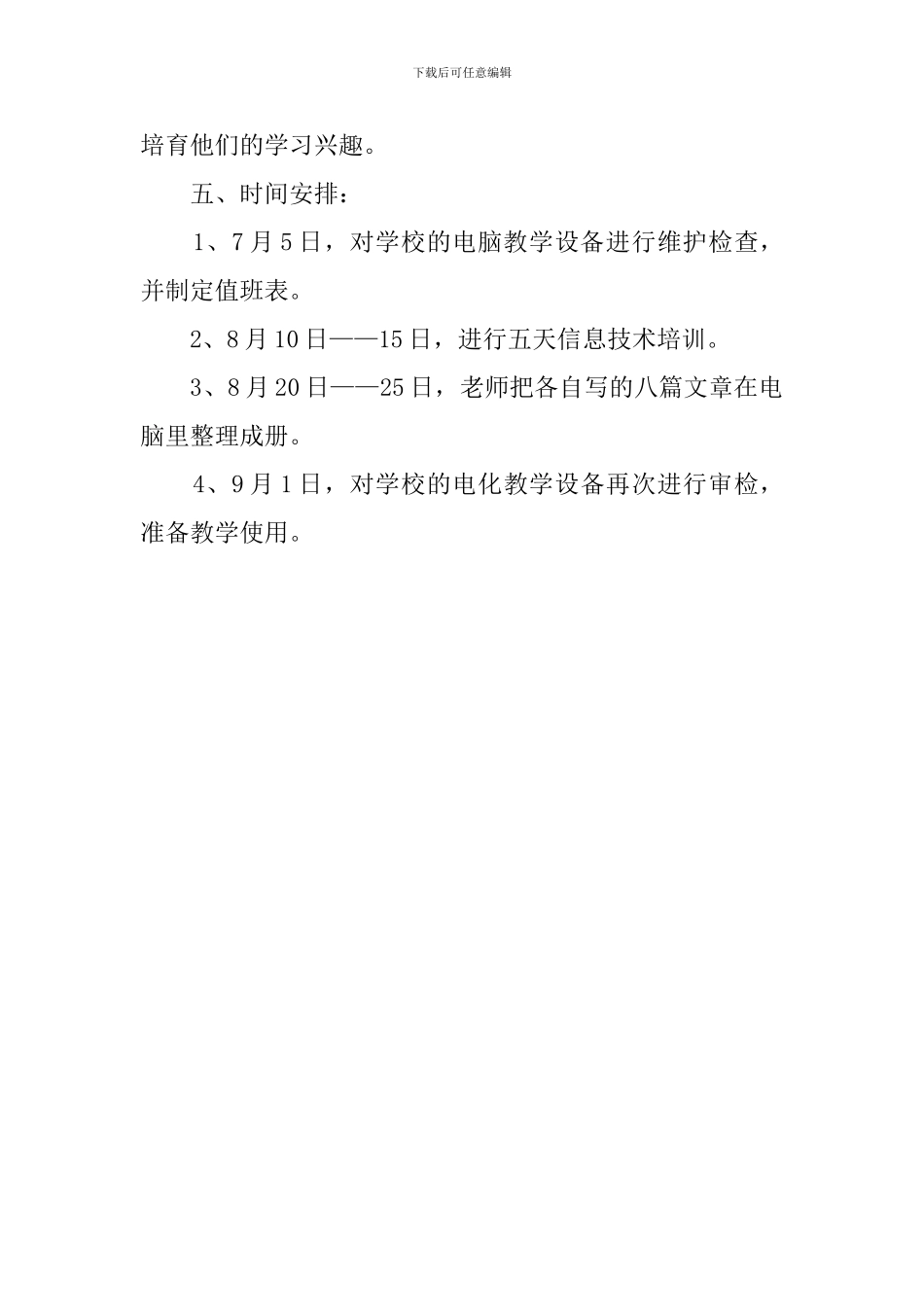 下载后可任意编辑

培育他们的学习兴趣。

五、时间安排：

1、7月5日，对学校的电脑教学设备进行维护检查，并制定值班表。

2、8月10日——15日，进行五天信息技术培训。

3、8月20日——25日，老师把各自写的八篇文章在电脑里整理成册。

4、9月1日，对学校的电化教学设备再次进行审检，准备教学使用。